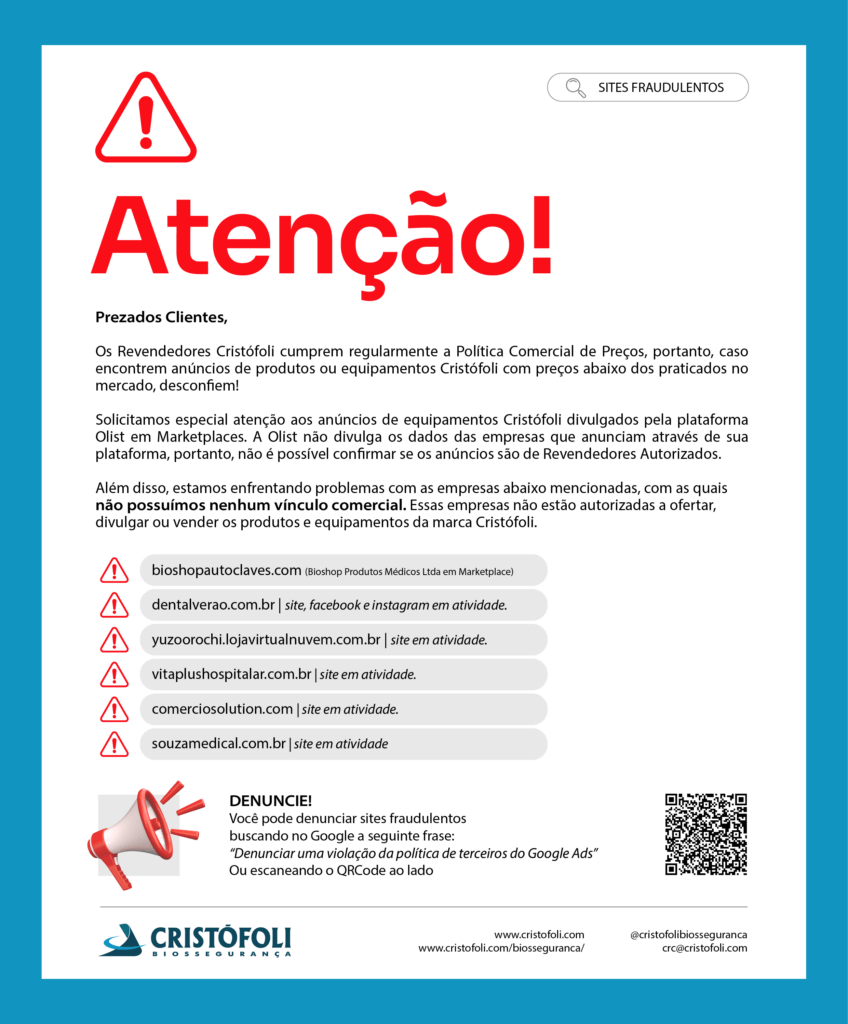 SITES FRAUDULENTOS

Atenção!

Prezados Clientes,

Os Revendedores Cristófoli cumprem regularmente a Política Comercial de Preços, portanto, caso encontrem anúncios de produtos ou equipamentos Cristófoli com preços abaixo dos praticados no mercado, desconfiem!

Solicitamos especial atenção aos anúncios de equipamentos Cristófoli divulgados pela plataforma Olist em Marketplaces. A Olist não divulga os dados das empresas que anunciam através de sua plataforma, portanto, não é possível confirmar se os anúncios são de Revendedores Autorizados.

Além disso, estamos enfrentando problemas com as empresas abaixo mencionadas, com as quais não possuímos nenhum vínculo comercial. Essas empresas não estão autorizadas a ofertar, divulgar ou vender os produtos e equipamentos da marca Cristófoli.

bioshopautoclaves.com (Bioshop Produtos Médicos Ltda em Marketplace)
dentalverao.com.br | site, facebook e instagram em atividade.
yuzoorochi.lojavirtualnuvem.com.br | site em atividade.
vitaplushospitalar.com.br | site em atividade.
comerciosolution.com | site em atividade.
souzamedical.com.br | site em atividade

DENUNCIE!
Você pode denunciar sites fraudulentos buscando no Google a seguinte frase:
"Denunciar uma violação da política de terceiros do Google Ads"
Ou escaneando o QRCode ao lado

CRISTÓFOLI
BIOSSEGURANÇA

www.cristofoli.com
www.cristofoli.com/biosseguranca/

@cristofolibiosseguranca
crc@cristofoli.com